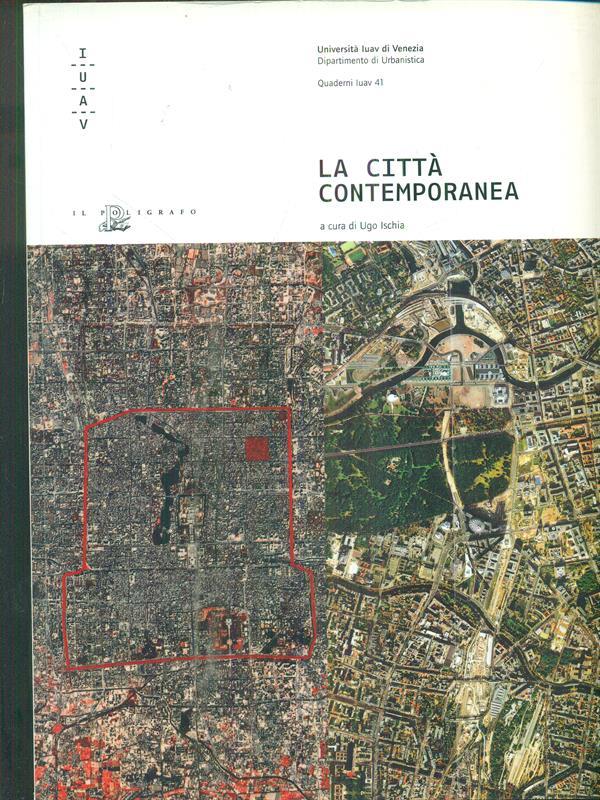 I
U
A
V

Università Iuav di Venezia
Dipartimento di Urbanistica

Quaderni Iuav 41

LA CITTÀ
CONTEMPORANEA

IL POLIGRAFO

a cura di Ugo Ischia